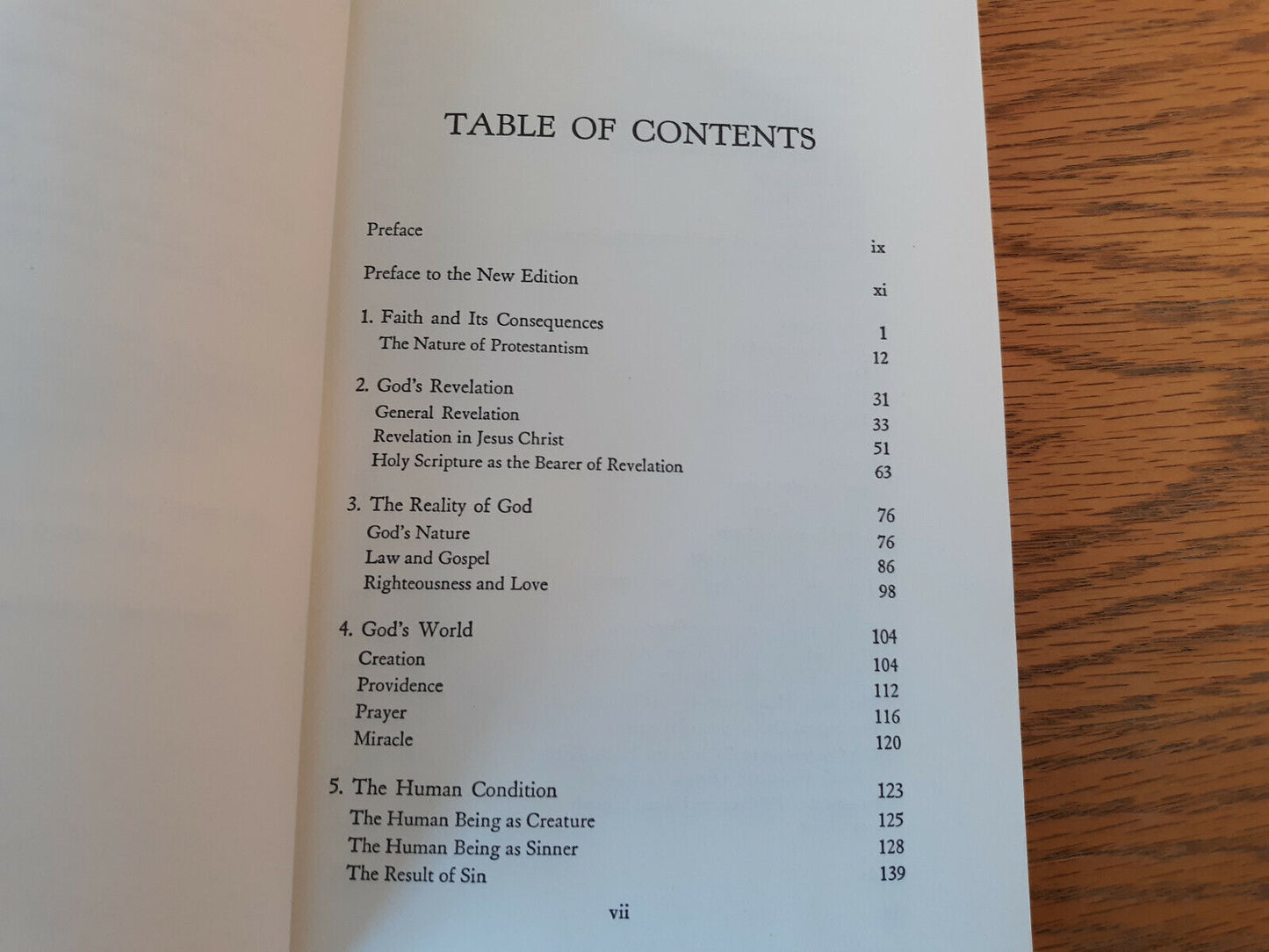 TABLE OF CONTENTS

Preface ix

Preface to the New Edition xi

1. Faith and Its Consequences 1
The Nature of Protestantism 12

2. God's Revelation 31
General Revelation 33
Revelation in Jesus Christ 51
Holy Scripture as the Bearer of Revelation 63

3. The Reality of God 76
God's Nature 76
Law and Gospel 86
Righteousness and Love 98

4. God's World 104
Creation 104
Providence 112
Prayer 116
Miracle 120

5. The Human Condition 123
The Human Being as Creature 125
The Human Being as Sinner 128
The Result of Sin 139

vii